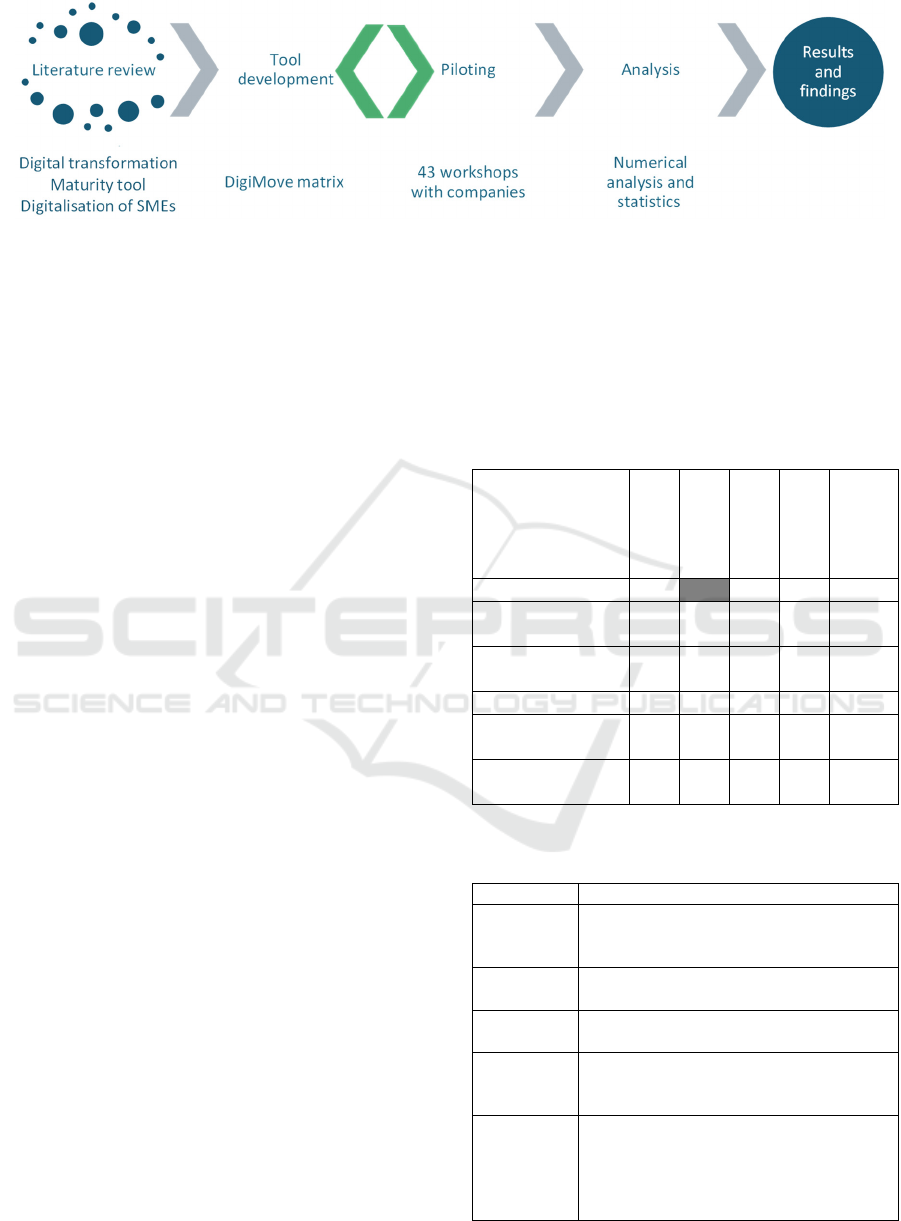 Literature review

Tool development

Piloting

Analysis

Results and findings

Digital transformation
Maturity tool
Digitalisation of SMEs

DigiMove matrix

43 workshops with companies

Numerical analysis and statistics

SCITEPRESS
SCIENCE AND TECHNOLOGY PUBLICATIONS